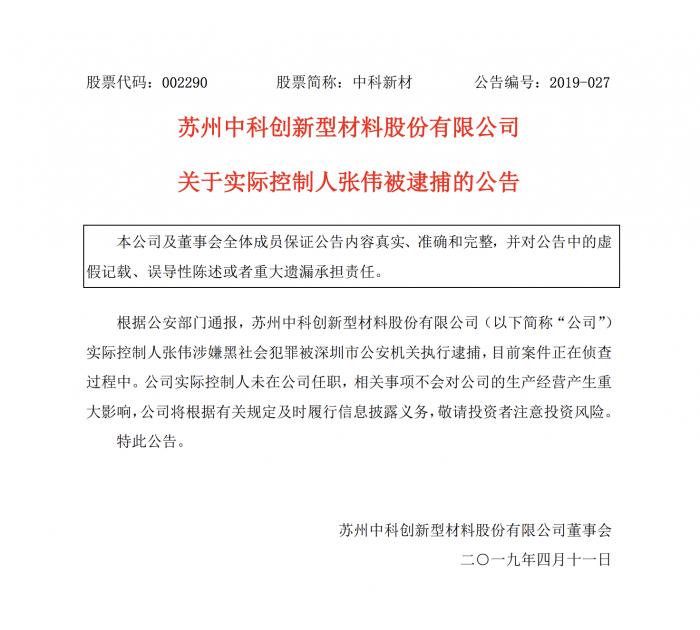 股票代码：002290　　股票简称：中科新材　　公告编号：2019-027

苏州中科创新型材料股份有限公司

关于实际控制人张伟被逮捕的公告

本公司及董事会全体成员保证公告内容真实、准确和完整，并对公告中的虚假记载、误导性陈述或者重大遗漏承担责任。

根据公安部门通报，苏州中科创新型材料股份有限公司（以下简称“公司”）实际控制人张伟涉嫌黑社会犯罪被深圳市公安机关执行逮捕，目前案件正在侦查过程中。公司实际控制人未在公司任职，相关事项不会对公司的生产经营产生重大影响，公司将根据有关规定及时履行信息披露义务，敬请投资者注意投资风险。

特此公告。

苏州中科创新型材料股份有限公司董事会

二〇一九年四月十一日